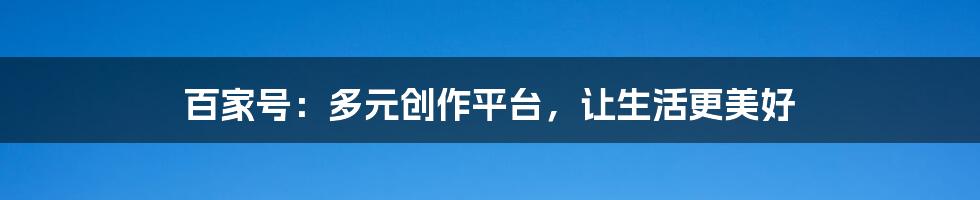 百家号：多元创作平台，让生活更美好